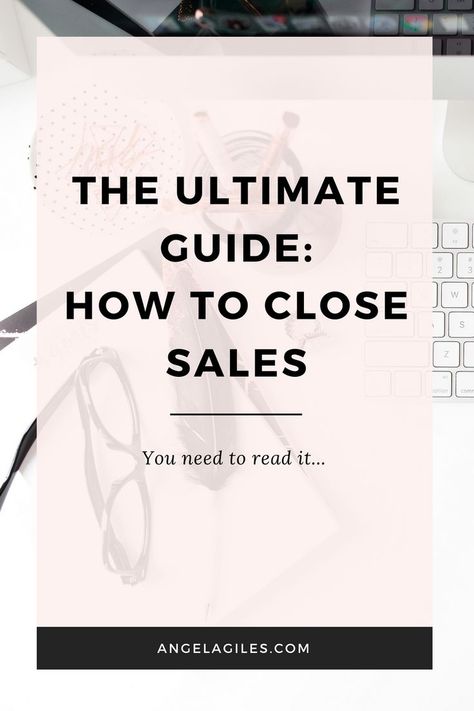 THE ULTIMATE GUIDE: HOW TO CLOSE SALES

You need to read it...

ANGELAGILES.COM